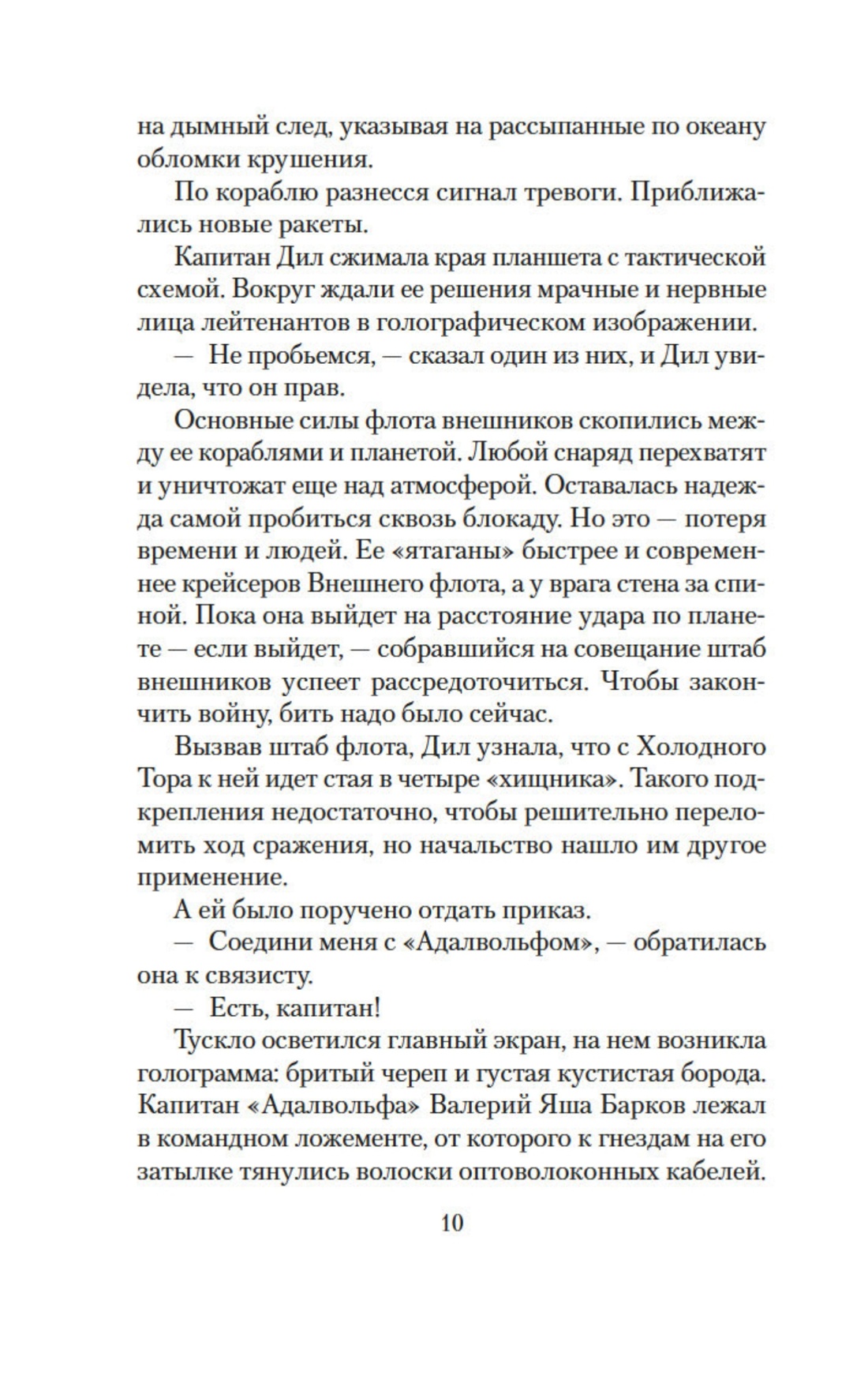 на дымный след, указывая на рассыпанные по океану обломки крушения.

По кораблю разнесся сигнал тревоги. Приближались новые ракеты.

Капитан Дил сжимала края планшета с тактической схемой. Вокруг ждали ее решения мрачные и нервные лица лейтенантов в голографическом изображении.

— Не пробьемся, — сказал один из них, и Дил увидела, что он прав.

Основные силы флота внешников скопились между ее кораблями и планетой. Любой снаряд перехватят и уничтожат еще над атмосферой. Оставалась надежда самой пробиться сквозь блокаду. Но это — потеря времени и людей. Ее «ятаганы» быстрее и современнее крейсеров Внешнего флота, а у врага стена за спиной. Пока она выйдет на расстояние удара по планете — если выйдет, — собравшийся на совещание штаб внешников успеет рассредоточиться. Чтобы закончить войну, бить надо было сейчас.

Вызвав штаб флота, Дил узнала, что с Холодного Тора к ней идет стая в четыре «хищника». Такого подкрепления недостаточно, чтобы решительно переломить ход сражения, но начальство нашло им другое применение.

А ей было поручено отдать приказ.

— Соедини меня с «Адалвольфом», — обратилась она к связисту.

— Есть, капитан!

Тускло осветился главный экран, на нем возникла голограмма: бритый череп и густая кустистая борода. Капитан «Адалвольфа» Валерий Яша Барков лежал в командном ложементе, от которого к гнездам на его затылке тянулись волоски оптоволоконных кабелей.

10